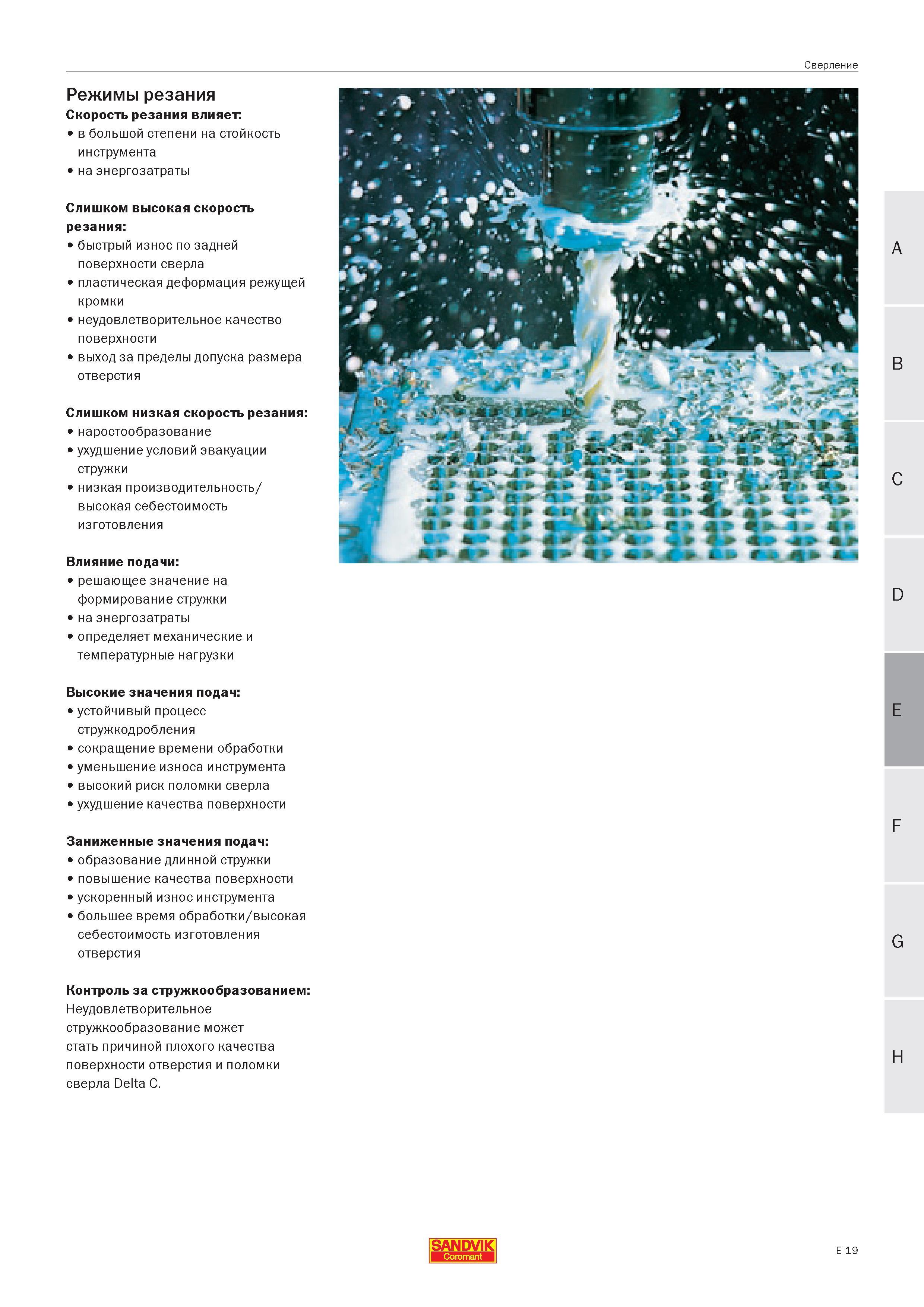 Сверление

Режимы резания

Скорость резания влияет:
• в большой степени на стойкость инструмента
• на энергозатраты

Слишком высокая скорость резания:
• быстрый износ по задней поверхности сверла
• пластическая деформация режущей кромки
• неудовлетворительное качество поверхности
• выход за пределы допуска размера отверстия

Слишком низкая скорость резания:
• наростообразование
• ухудшение условий эвакуации стружки
• низкая производительность/ высокая себестоимость изготовления

Влияние подачи:
• решающее значение на формирование стружки
• на энергозатраты
• определяет механические и температурные нагрузки

Высокие значения подач:
• устойчивый процесс стружкодробления
• сокращение времени обработки
• уменьшение износа инструмента
• высокий риск поломки сверла
• ухудшение качества поверхности

Заниженные значения подач:
• образование длинной стружки
• повышение качества поверхности
• ускоренный износ инструмента
• большее время обработки/высокая себестоимость изготовления отверстия

Контроль за стружкообразованием:
Неудовлетворительное стружкообразование может стать причиной плохого качества поверхности отверстия и поломки сверла Delta C.

A
B
C
D
E
F
G
H

SANDVIK
Coromant

E 19